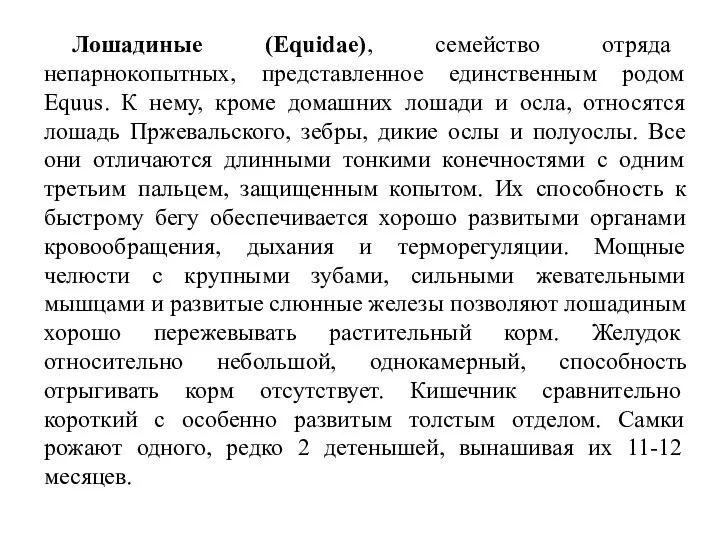 Лошадиные (Equidae), семейство отряда непарнокопытных, представленное единственным родом Equus. К нему, кроме домашних лошади и осла, относятся лошадь Пржевальского, зебры, дикие ослы и полуослы. Все они отличаются длинными тонкими конечностями с одним третьим пальцем, защищенным копытом. Их способность к быстрому бегу обеспечивается хорошо развитыми органами кровообращения, дыхания и терморегуляции. Мощные челюсти с крупными зубами, сильными жевательными мышцами и развитые слюнные железы позволяют лошадиным хорошо пережевывать растительный корм. Желудок относительно небольшой, однокамерный, способность отрыгивать корм отсутствует. Кишечник сравнительно короткий с особенно развитым толстым отделом. Самки рожают одного, редко 2 детенышей, вынашивая их 11-12 месяцев.